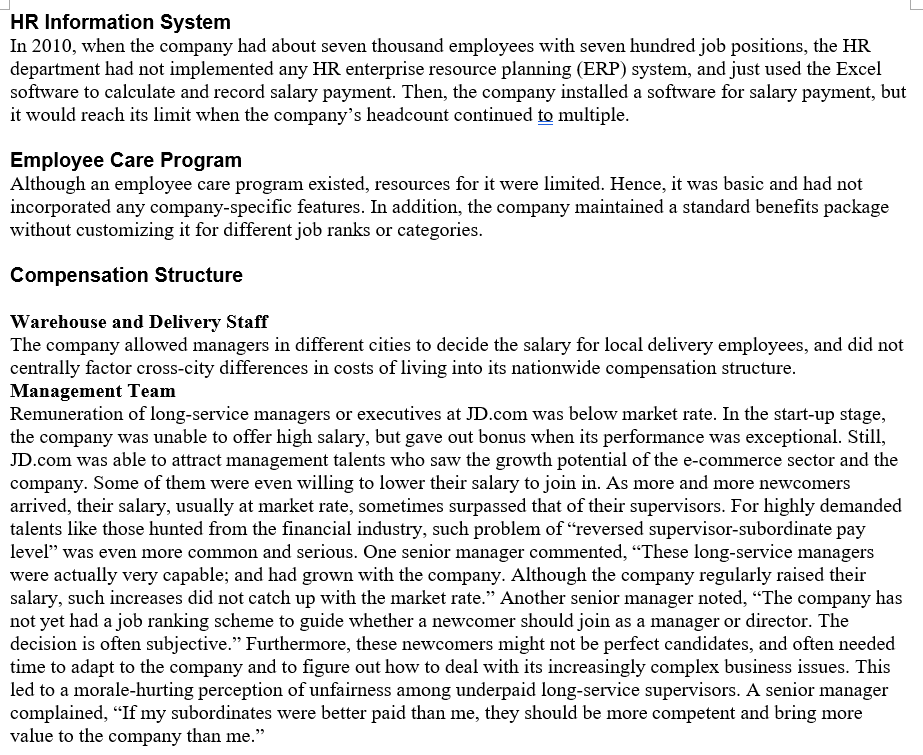 HR Information System
In 2010, when the company had about seven thousand employees with seven hundred job positions, the HR department had not implemented any HR enterprise resource planning (ERP) system, and just used the Excel software to calculate and record salary payment. Then, the company installed a software for salary payment, but it would reach its limit when the company's headcount continued to multiple.

Employee Care Program
Although an employee care program existed, resources for it were limited. Hence, it was basic and had not incorporated any company-specific features. In addition, the company maintained a standard benefits package without customizing it for different job ranks or categories.

Compensation Structure

Warehouse and Delivery Staff
The company allowed managers in different cities to decide the salary for local delivery employees, and did not centrally factor cross-city differences in costs of living into its nationwide compensation structure.
Management Team
Remuneration of long-service managers or executives at JD.com was below market rate. In the start-up stage, the company was unable to offer high salary, but gave out bonus when its performance was exceptional. Still, JD.com was able to attract management talents who saw the growth potential of the e-commerce sector and the company. Some of them were even willing to lower their salary to join in. As more and more newcomers arrived, their salary, usually at market rate, sometimes surpassed that of their supervisors. For highly demanded talents like those hunted from the financial industry, such problem of "reversed supervisor-subordinate pay level" was even more common and serious. One senior manager commented, "These long-service managers were actually very capable; and had grown with the company. Although the company regularly raised their salary, such increases did not catch up with the market rate." Another senior manager noted, "The company has not yet had a job ranking scheme to guide whether a newcomer should join as a manager or director. The decision is often subjective." Furthermore, these newcomers might not be perfect candidates, and often needed time to adapt to the company and to figure out how to deal with its increasingly complex business issues. This led to a morale-hurting perception of unfairness among underpaid long-service supervisors. A senior manager complained, "If my subordinates were better paid than me, they should be more competent and bring more value to the company than me."